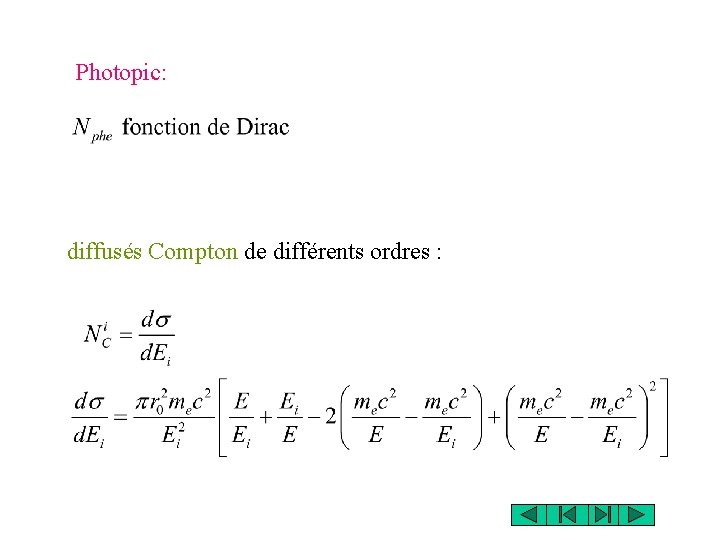 Photopic:

$N_{phe}$ fonction de Dirac

diffusés Compton de différents ordres :

$N_C^i = \frac{d\sigma}{dE_i}$

$\frac{d\sigma}{dE_i} = \frac{\pi r_0^2 m_e c^2}{E_i^2}\left[\frac{E}{E_i} + \frac{E_i}{E} - 2\left(\frac{m_e c^2}{E} - \frac{m_e c^2}{E_i}\right) + \left(\frac{m_e c^2}{E} - \frac{m_e c^2}{E_i}\right)^2\right]$